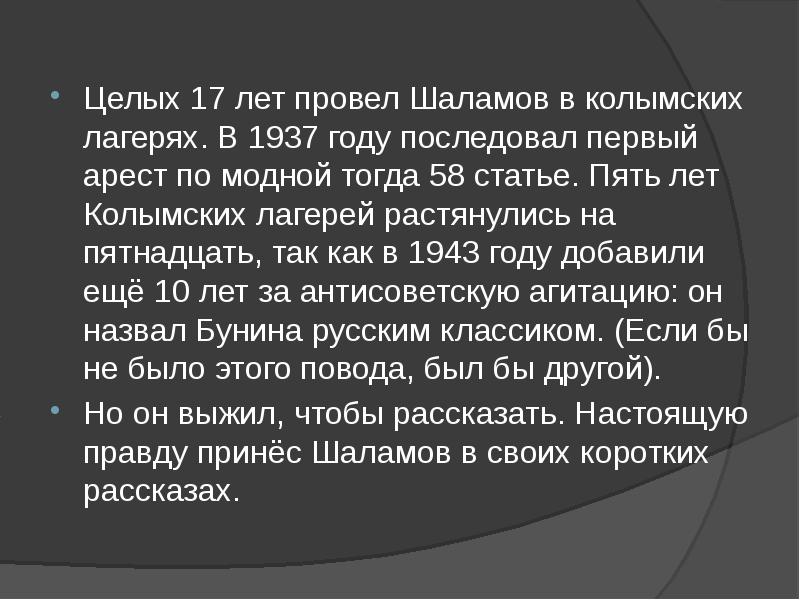 • Целых 17 лет провел Шаламов в колымских лагерях. В 1937 году последовал первый арест по модной тогда 58 статье. Пять лет Колымских лагерей растянулись на пятнадцать, так как в 1943 году добавили ещё 10 лет за антисоветскую агитацию: он назвал Бунина русским классиком. (Если бы не было этого повода, был бы другой).

• Но он выжил, чтобы рассказать. Настоящую правду принёс Шаламов в своих коротких рассказах.